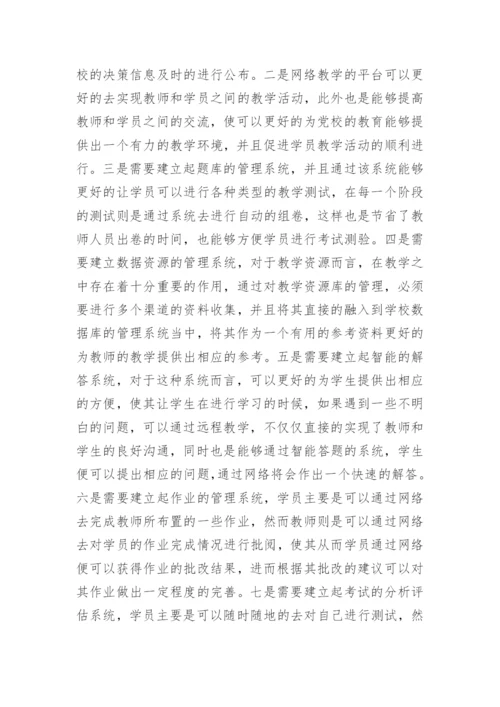 校的决策信息及时的进行公布。二是网络教学的平台可以更好的去实现教师和学员之间的教学活动，此外也是能够提高教师和学员之间的交流，使可以更好的为党校的教育能够提供出一个有力的教学环境，并且促进学员教学活动的顺利进行。三是需要建立起题库的管理系统，并且通过该系统能够更好的让学员可以进行各种类型的教学测试，在每一个阶段的测试则是通过系统去进行自动的组卷，这样也是节省了教师人员出卷的时间，也能够方便学员进行考试测验。四是需要建立数据资源的管理系统，对于教学资源而言，在教学之中存在着十分重要的作用，通过对教学资源库的管理，必须要进行多个渠道的资料收集，并且将其直接的融入到学校数据库的管理系统当中，将其作为一个有用的参考资料更好的为教师的教学提供出相应的参考。五是需要建立起智能的解答系统，对于这种系统而言，可以更好的为学生提供出相应的方便，使其让学生在进行学习的时候，如果遇到一些不明白的问题，可以通过远程教学，不仅仅直接的实现了教师和学生的良好沟通，同时也是能够通过智能答题的系统，学生便可以提出相应的问题，通过网络将会作出一个快速的解答。六是需要建立起作业的管理系统，学员主要是可以通过网络去完成教师所布置的一些作业，然而教师则是可以通过网络去对学员的作业完成情况进行批阅，使其从而学员通过网络便可以获得作业的批改结果，进而根据其批改的建议可以对其作业做出一定程度的完善。七是需要建立起考试的分析评估系统，学员主要是可以随时随地的去对自己进行测试，然